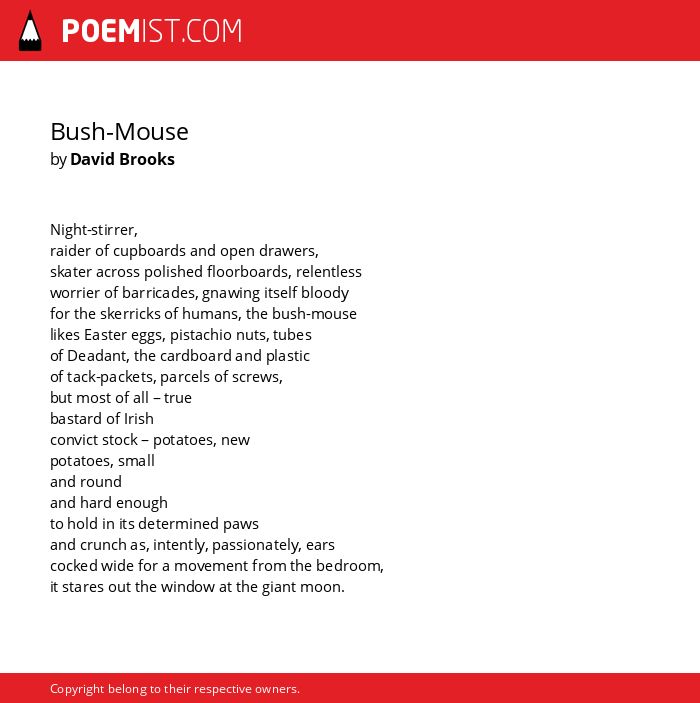 POEMIST.COM

Bush-Mouse
by David Brooks

Night-stirrer,
raider of cupboards and open drawers,
skater across polished floorboards, relentless
worrier of barricades, gnawing itself bloody
for the skerricks of humans, the bush-mouse
likes Easter eggs, pistachio nuts, tubes
of Deadant, the cardboard and plastic
of tack-packets, parcels of screws,
but most of all – true
bastard of Irish
convict stock – potatoes, new
potatoes, small
and round
and hard enough
to hold in its determined paws
and crunch as, intently, passionately, ears
cocked wide for a movement from the bedroom,
it stares out the window at the giant moon.

Copyright belong to their respective owners.